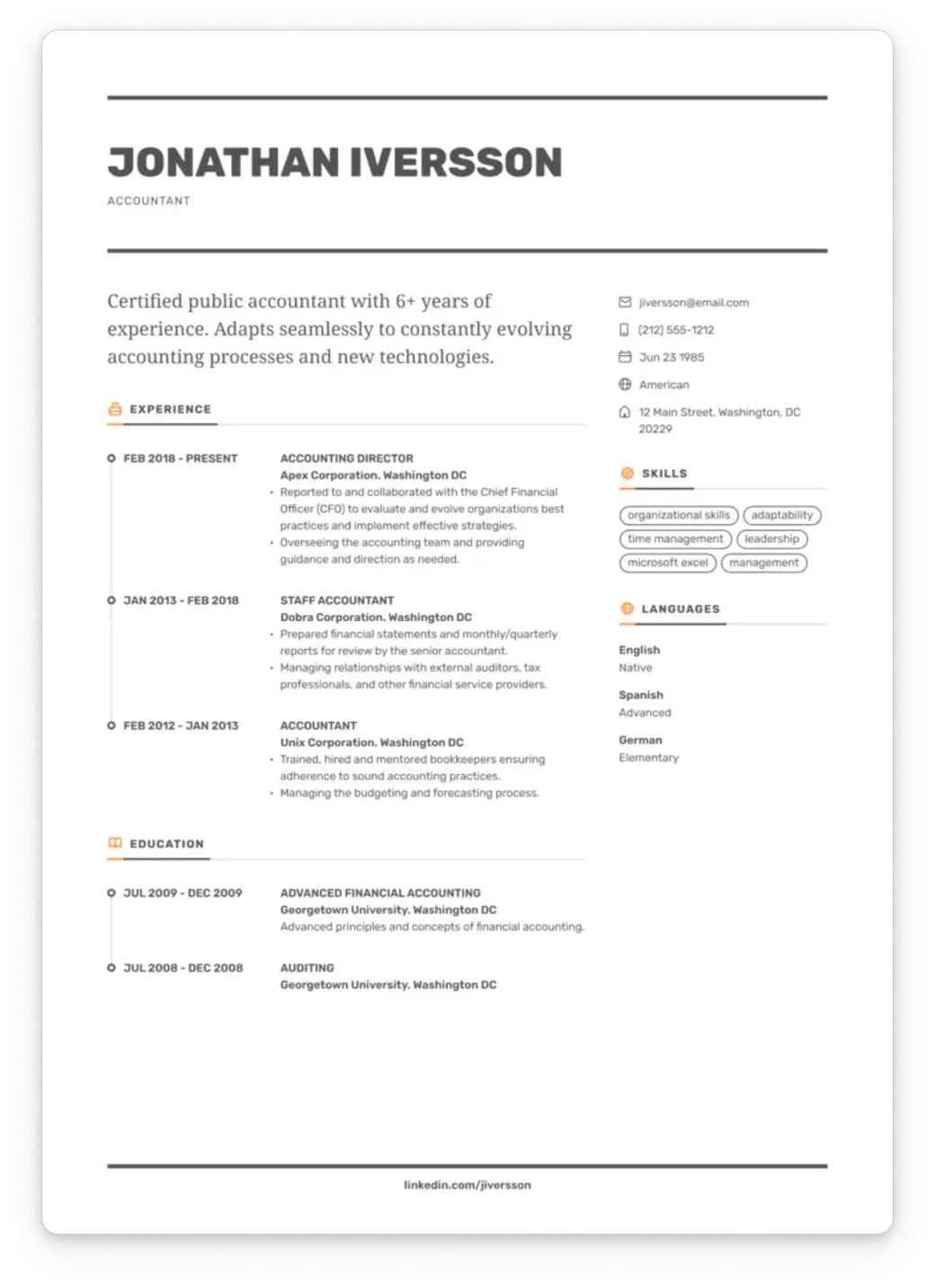 JONATHAN IVERSSON
ACCOUNTANT

Certified public accountant with 6+ years of experience. Adapts seamlessly to constantly evolving accounting processes and new technologies.

EXPERIENCE

FEB 2018 - PRESENT
ACCOUNTING DIRECTOR
Apex Corporation. Washington DC
• Reported to and collaborated with the Chief Financial Officer (CFO) to evaluate and evolve organizations best practices and implement effective strategies.
• Overseeing the accounting team and providing guidance and direction as needed.

JAN 2013 - FEB 2018
STAFF ACCOUNTANT
Dobra Corporation. Washington DC
• Prepared financial statements and monthly/quarterly reports for review by the senior accountant.
• Managing relationships with external auditors, tax professionals, and other financial service providers.

FEB 2012 - JAN 2013
ACCOUNTANT
Unix Corporation. Washington DC
• Trained, hired and mentored bookkeepers ensuring adherence to sound accounting practices.
• Managing the budgeting and forecasting process.

EDUCATION

JUL 2009 - DEC 2009
ADVANCED FINANCIAL ACCOUNTING
Georgetown University. Washington DC
Advanced principles and concepts of financial accounting.

JUL 2008 - DEC 2008
AUDITING
Georgetown University. Washington DC

jiversson@email.com
(212) 555-1212
Jun 23 1985
American
12 Main Street, Washington, DC 20229

SKILLS

organizational skills
adaptability
time management
leadership
microsoft excel
management

LANGUAGES

English
Native

Spanish
Advanced

German
Elementary

linkedin.com/jiversson